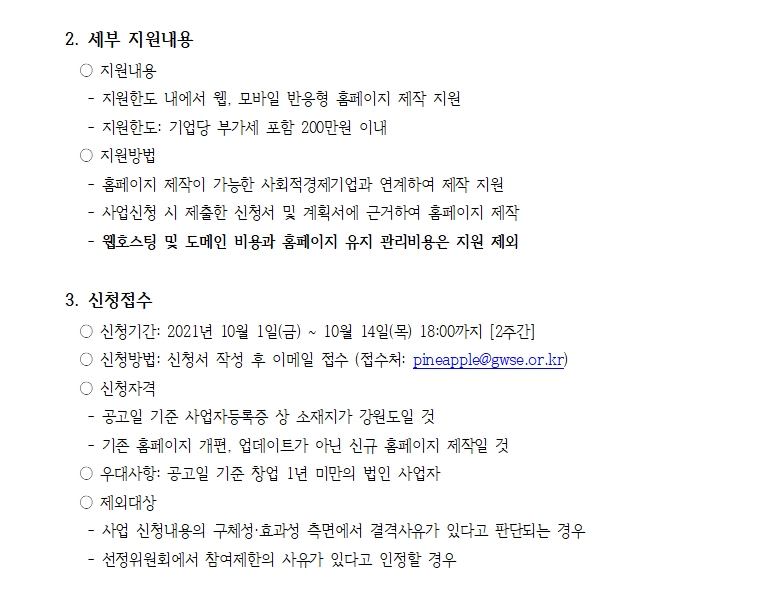 2. 세부 지원내용

○ 지원내용

- 지원한도 내에서 웹, 모바일 반응형 홈페이지 제작 지원

- 지원한도: 기업당 부가세 포함 200만원 이내

○ 지원방법

- 홈페이지 제작이 가능한 사회적경제기업과 연계하여 제작 지원

- 사업신청 시 제출한 신청서 및 계획서에 근거하여 홈페이지 제작

- 웹호스팅 및 도메인 비용과 홈페이지 유지 관리비용은 지원 제외

3. 신청접수

○ 신청기간: 2021년 10월 1일(금) ~ 10월 14일(목) 18:00까지 [2주간]

○ 신청방법: 신청서 작성 후 이메일 접수 (접수처: pineapple@gwse.or.kr)

○ 신청자격

- 공고일 기준 사업자등록증 상 소재지가 강원도일 것

- 기존 홈페이지 개편, 업데이트가 아닌 신규 홈페이지 제작일 것

○ 우대사항: 공고일 기준 창업 1년 미만의 법인 사업자

○ 제외대상

- 사업 신청내용의 구체성·효과성 측면에서 결격사유가 있다고 판단되는 경우

- 선정위원회에서 참여제한의 사유가 있다고 인정할 경우